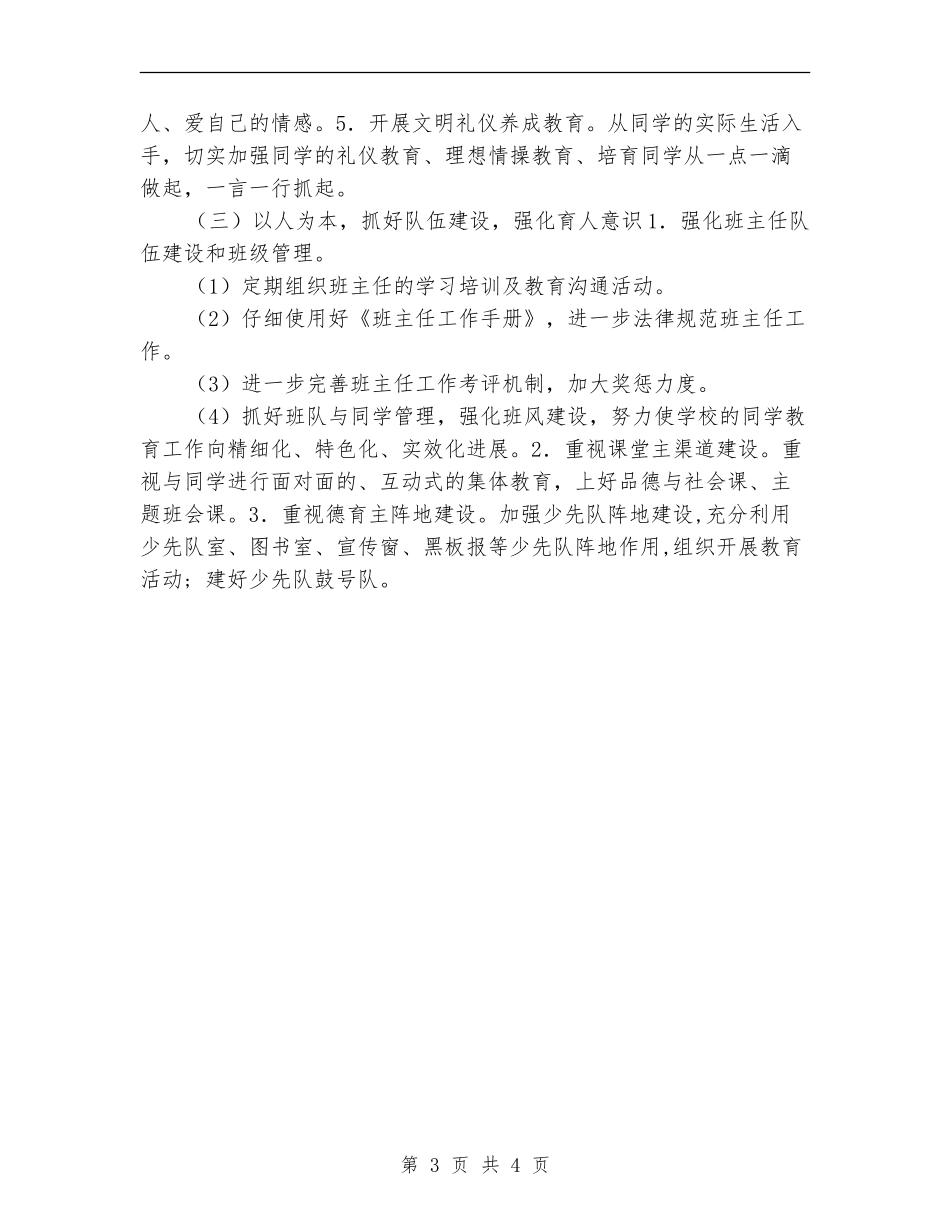 人、爱自己的情感。5．开展文明礼仪养成教育。从同学的实际生活入手，切实加强同学的礼仪教育、理想情操教育、培育同学从一点一滴做起，一言一行抓起。

（三）以人为本，抓好队伍建设，强化育人意识1．强化班主任队伍建设和班级管理。

（1）定期组织班主任的学习培训及教育沟通活动。

（2）仔细使用好《班主任工作手册》，进一步法律规范班主任工作。

（3）进一步完善班主任工作考评机制，加大奖惩力度。

（4）抓好班队与同学管理，强化班风建设，努力使学校的同学教育工作向精细化、特色化、实效化进展。2．重视课堂主渠道建设。重视与同学进行面对面的、互动式的集体教育，上好品德与社会课、主题班会课。3．重视德育主阵地建设。加强少先队阵地建设,充分利用少先队室、图书室、宣传窗、黑板报等少先队阵地作用,组织开展教育活动；建好少先队鼓号队。

第 3 页 共 4 页